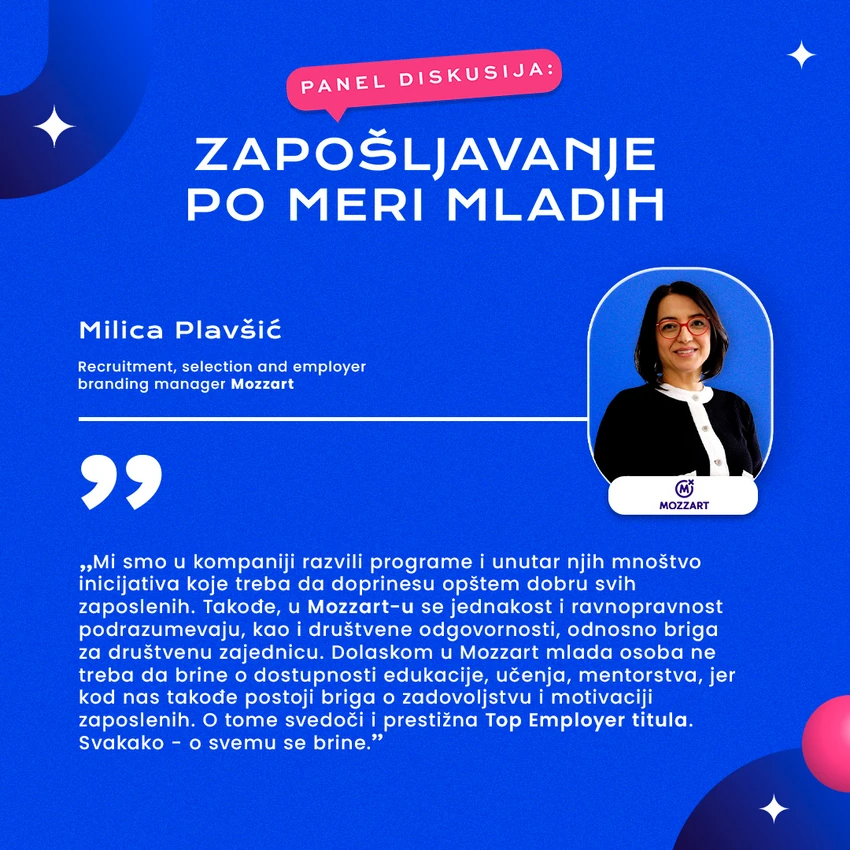 PANEL DISKUSIJA:

ZAPOŠLJAVANJE PO MERI MLADIH

Milica Plavšić

Recruitment, selection and employer branding manager Mozzart

MOZZART

„Mi smo u kompaniji razvili programe i unutar njih mnoštvo inicijativa koje treba da doprinesu opštem dobru svih zaposlenih. Takođe, u Mozzart-u se jednakost i ravnopravnost podrazumevaju, kao i društvene odgovornosti, odnosno briga za društvenu zajednicu. Dolaskom u Mozzart mlada osoba ne treba da brine o dostupnosti edukacije, učenja, mentorstva, jer kod nas takođe postoji briga o zadovoljstvu i motivaciji zaposlenih. O tome svedoči i prestižna Top Employer titula. Svakako - o svemu se brine.”